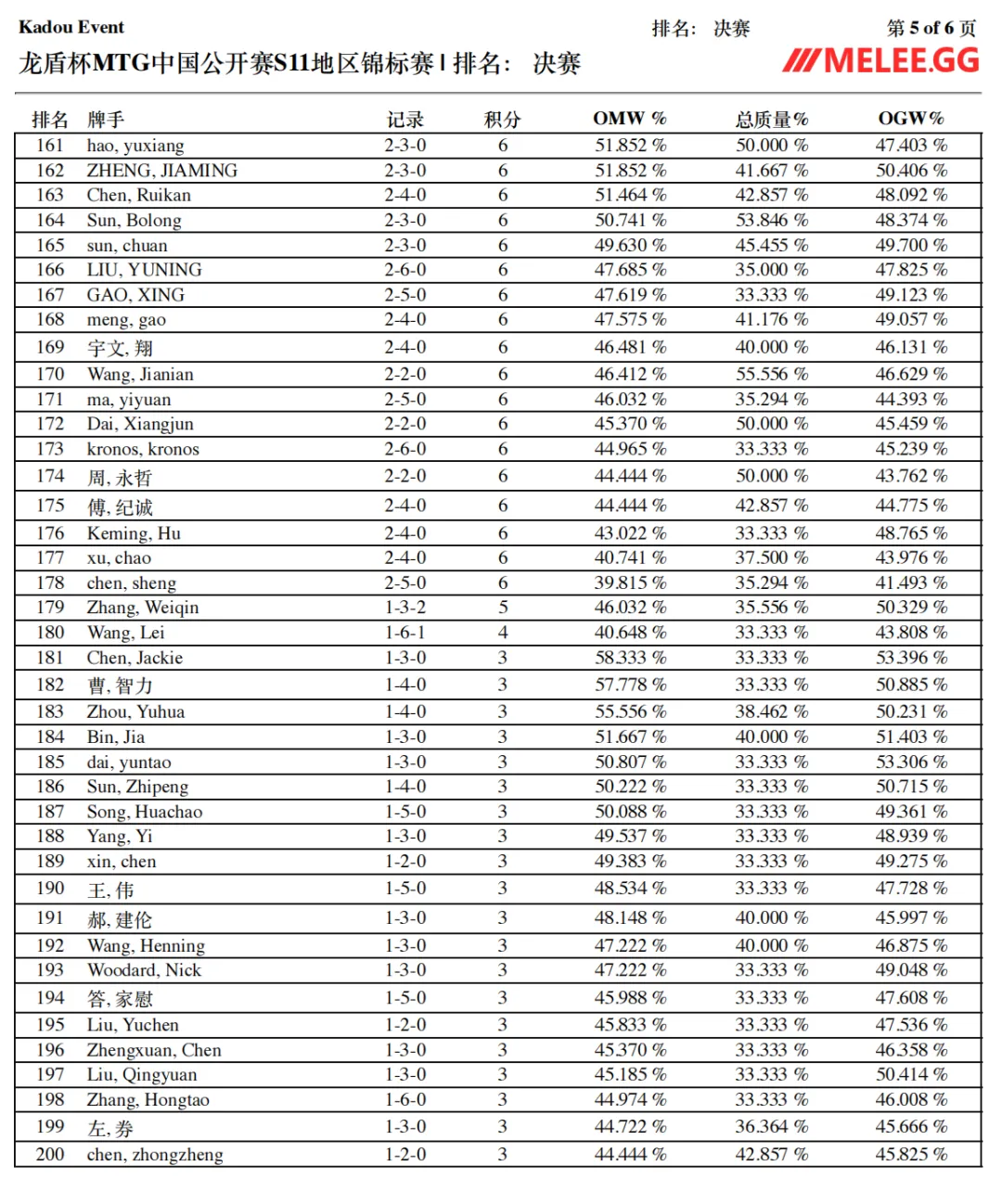 Kadou Event
排名: 决赛
第 5 of 6 页

龙盾杯MTG中国公开赛S11地区锦标赛 | 排名: 决赛

MELEE.GG

| 排名 | 牌手 | 记录 | 积分 | OMW % | 总质量% | OGW% |
|---|---|---|---|---|---|---|
| 161 | hao, yuxiang | 2-3-0 | 6 | 51.852 % | 50.000 % | 47.403 % |
| 162 | ZHENG, JIAMING | 2-3-0 | 6 | 51.852 % | 41.667 % | 50.406 % |
| 163 | Chen, Ruikan | 2-4-0 | 6 | 51.464 % | 42.857 % | 48.092 % |
| 164 | Sun, Bolong | 2-3-0 | 6 | 50.741 % | 53.846 % | 48.374 % |
| 165 | sun, chuan | 2-3-0 | 6 | 49.630 % | 45.455 % | 49.700 % |
| 166 | LIU, YUNING | 2-6-0 | 6 | 47.685 % | 35.000 % | 47.825 % |
| 167 | GAO, XING | 2-5-0 | 6 | 47.619 % | 33.333 % | 49.123 % |
| 168 | meng, gao | 2-4-0 | 6 | 47.575 % | 41.176 % | 49.057 % |
| 169 | 宇文, 翔 | 2-4-0 | 6 | 46.481 % | 40.000 % | 46.131 % |
| 170 | Wang, Jianian | 2-2-0 | 6 | 46.412 % | 55.556 % | 46.629 % |
| 171 | ma, yiyuan | 2-5-0 | 6 | 46.032 % | 35.294 % | 44.393 % |
| 172 | Dai, Xiangjun | 2-2-0 | 6 | 45.370 % | 50.000 % | 45.459 % |
| 173 | kronos, kronos | 2-6-0 | 6 | 44.965 % | 33.333 % | 45.239 % |
| 174 | 周, 永哲 | 2-2-0 | 6 | 44.444 % | 50.000 % | 43.762 % |
| 175 | 傅, 纪诚 | 2-4-0 | 6 | 44.444 % | 42.857 % | 44.775 % |
| 176 | Keming, Hu | 2-4-0 | 6 | 43.022 % | 33.333 % | 48.765 % |
| 177 | xu, chao | 2-4-0 | 6 | 40.741 % | 37.500 % | 43.976 % |
| 178 | chen, sheng | 2-5-0 | 6 | 39.815 % | 35.294 % | 41.493 % |
| 179 | Zhang, Weiqin | 1-3-2 | 5 | 46.032 % | 35.556 % | 50.329 % |
| 180 | Wang, Lei | 1-6-1 | 4 | 40.648 % | 33.333 % | 43.808 % |
| 181 | Chen, Jackie | 1-3-0 | 3 | 58.333 % | 33.333 % | 53.396 % |
| 182 | 曹, 智力 | 1-4-0 | 3 | 57.778 % | 33.333 % | 50.885 % |
| 183 | Zhou, Yuhua | 1-4-0 | 3 | 55.556 % | 38.462 % | 50.231 % |
| 184 | Bin, Jia | 1-3-0 | 3 | 51.667 % | 40.000 % | 51.403 % |
| 185 | dai, yuntao | 1-3-0 | 3 | 50.807 % | 33.333 % | 53.306 % |
| 186 | Sun, Zhipeng | 1-4-0 | 3 | 50.222 % | 33.333 % | 50.715 % |
| 187 | Song, Huachao | 1-5-0 | 3 | 50.088 % | 33.333 % | 49.361 % |
| 188 | Yang, Yi | 1-3-0 | 3 | 49.537 % | 33.333 % | 48.939 % |
| 189 | xin, chen | 1-2-0 | 3 | 49.383 % | 33.333 % | 49.275 % |
| 190 | 王, 伟 | 1-5-0 | 3 | 48.534 % | 33.333 % | 47.728 % |
| 191 | 郝, 建伦 | 1-3-0 | 3 | 48.148 % | 40.000 % | 45.997 % |
| 192 | Wang, Henning | 1-3-0 | 3 | 47.222 % | 40.000 % | 46.875 % |
| 193 | Woodard, Nick | 1-3-0 | 3 | 47.222 % | 33.333 % | 49.048 % |
| 194 | 答, 家慰 | 1-5-0 | 3 | 45.988 % | 33.333 % | 47.608 % |
| 195 | Liu, Yuchen | 1-2-0 | 3 | 45.833 % | 33.333 % | 47.536 % |
| 196 | Zhengxuan, Chen | 1-3-0 | 3 | 45.370 % | 33.333 % | 46.358 % |
| 197 | Liu, Qingyuan | 1-3-0 | 3 | 45.185 % | 33.333 % | 50.414 % |
| 198 | Zhang, Hongtao | 1-6-0 | 3 | 44.974 % | 33.333 % | 46.008 % |
| 199 | 左, 券 | 1-3-0 | 3 | 44.722 % | 36.364 % | 45.666 % |
| 200 | chen, zhongzheng | 1-2-0 | 3 | 44.444 % | 42.857 % | 45.825 % |